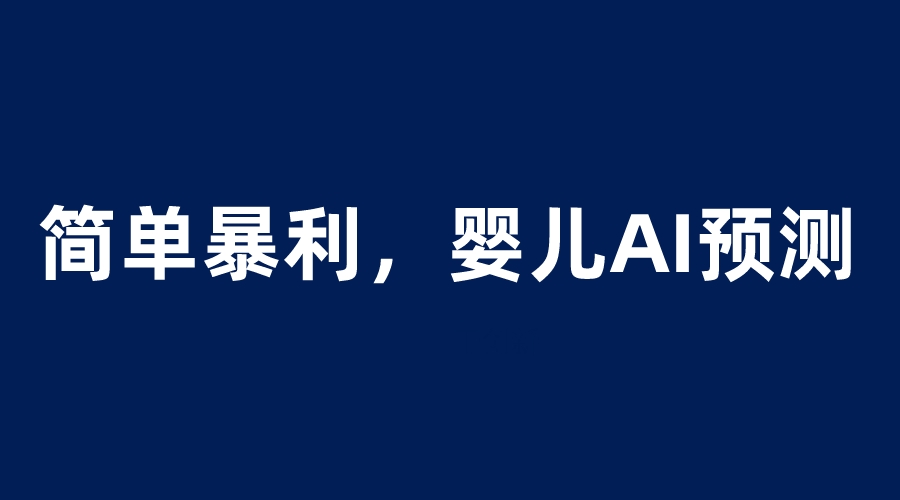 简单暴利，婴儿AI预测